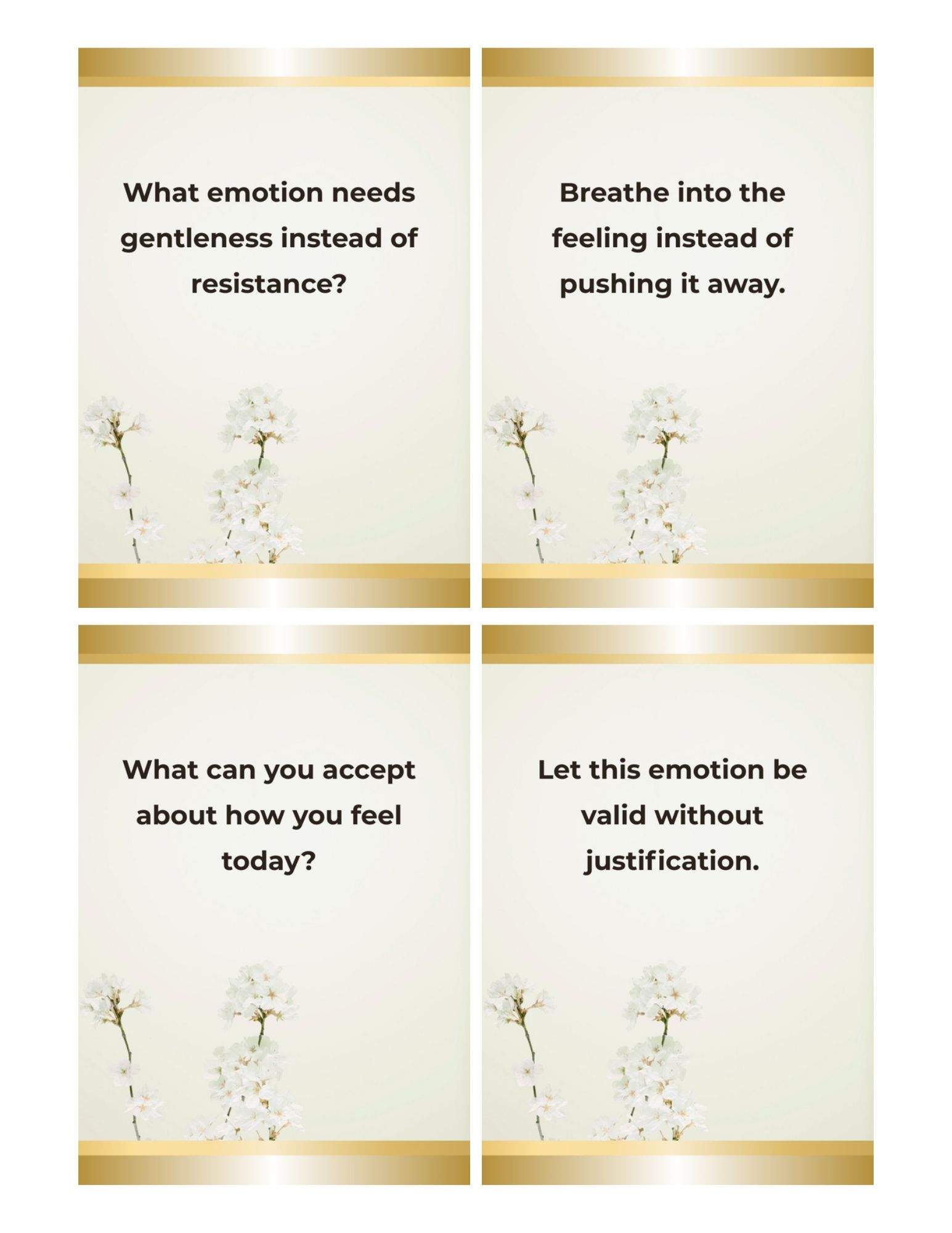 What emotion needs gentleness instead of resistance?

Breathe into the feeling instead of pushing it away.

What can you accept about how you feel today?

Let this emotion be valid without justification.